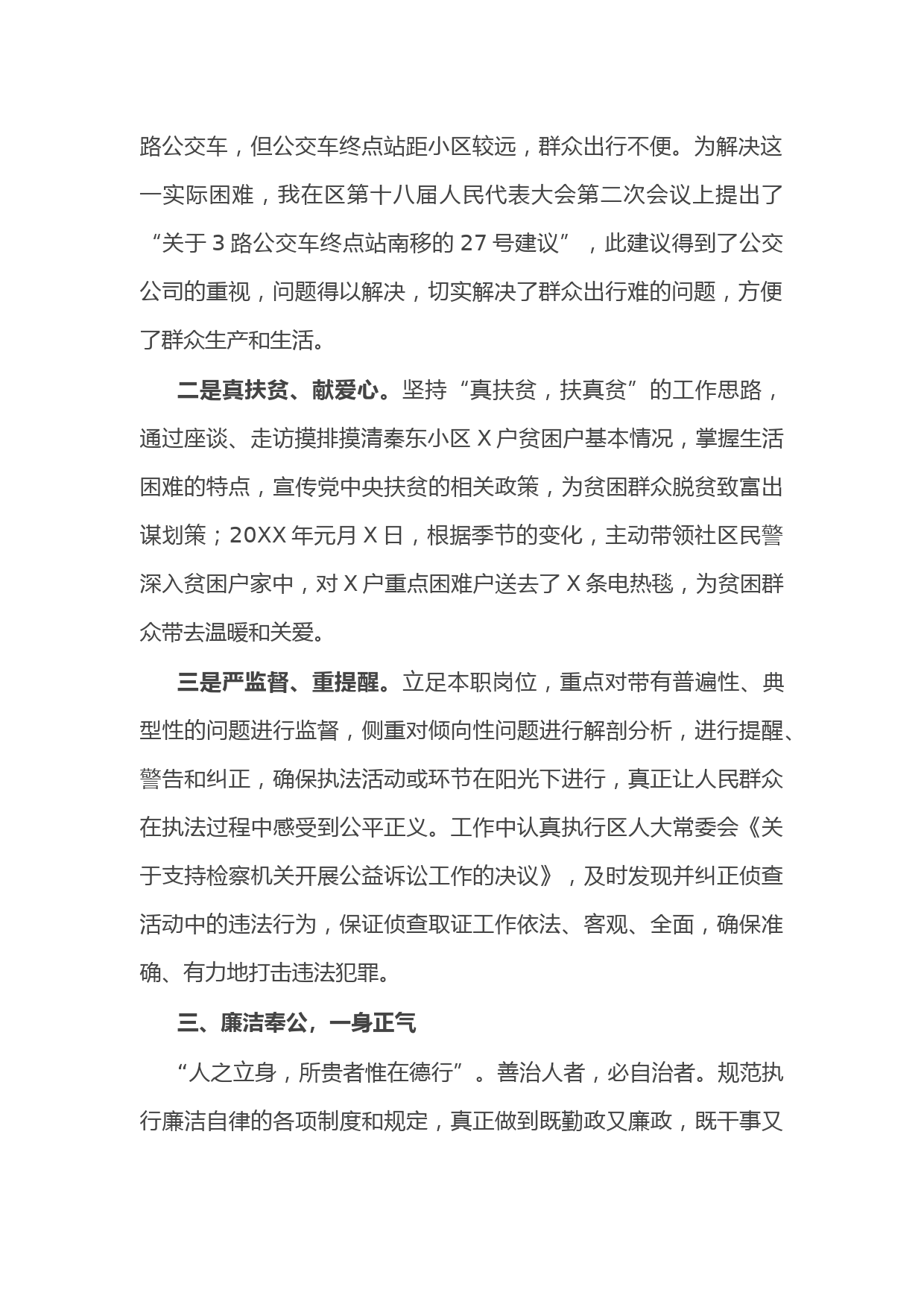 路公交车，但公交车终点站距小区较远，群众出行不便。为解决这一实际困难，我在区第十八届人民代表大会第二次会议上提出了“关于 3 路公交车终点站南移的 27 号建议”，此建议得到了公交公司的重视，问题得以解决，切实解决了群众出行难的问题，方便了群众生产和生活。

二是真扶贫、献爱心。坚持“真扶贫，扶真贫”的工作思路，通过座谈、走访摸排摸清秦东小区 X 户贫困户基本情况，掌握生活困难的特点，宣传党中央扶贫的相关政策，为贫困群众脱贫致富出谋划策；20XX 年元月 X 日，根据季节的变化，主动带领社区民警深入贫困户家中，对 X 户重点困难户送去了 X 条电热毯，为贫困群众带去温暖和关爱。

三是严监督、重提醒。立足本职岗位，重点对带有普遍性、典型性的问题进行监督，侧重对倾向性问题进行解剖分析，进行提醒、警告和纠正，确保执法活动或环节在阳光下进行，真正让人民群众在执法过程中感受到公平正义。工作中认真执行区人大常委会《关于支持检察机关开展公益诉讼工作的决议》，及时发现并纠正侦查活动中的违法行为，保证侦查取证工作依法、客观、全面，确保准确、有力地打击违法犯罪。

三、廉洁奉公，一身正气

“人之立身，所贵者惟在德行”。善治人者，必自治者。规范执行廉洁自律的各项制度和规定，真正做到既勤政又廉政，既干事又